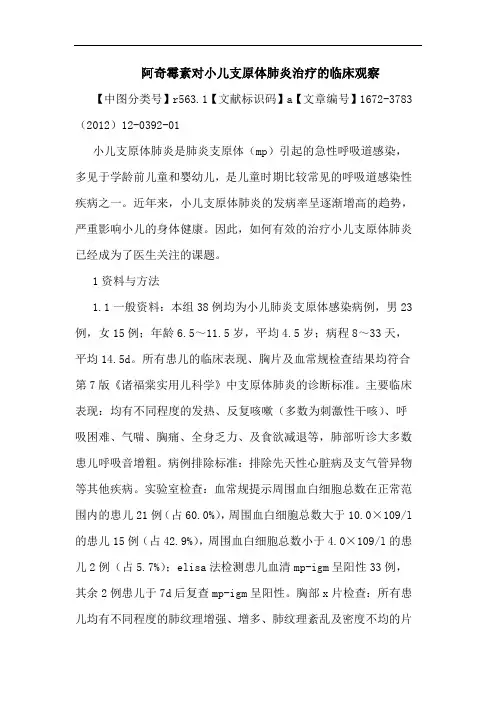 阿奇霉素对小儿支原体肺炎治疗的临床观察

【中图分类号】r563.1【文献标识码】a【文章编号】1672-3783（2012）12-0392-01

小儿支原体肺炎是肺炎支原体（mp）引起的急性呼吸道感染，多见于学龄前儿童和婴幼儿，是儿童时期比较常见的呼吸道感染性疾病之一。近年来，小儿支原体肺炎的发病率呈逐渐增高的趋势，严重影响小儿的身体健康。因此，如何有效的治疗小儿支原体肺炎已经成为了医生关注的课题。

1 资料与方法

1.1 一般资料：本组 38 例均为小儿肺炎支原体感染病例，男 23 例，女 15 例；年龄 6.5～11.5 岁，平均 4.5 岁；病程 8～33 天，平均 14.5d。所有患儿的临床表现、胸片及血常规检查结果均符合第 7 版《诸福棠实用儿科学》中支原体肺炎的诊断标准。主要临床表现：均有不同程度的发热、反复咳嗽（多数为刺激性干咳）、呼吸困难、气喘、胸痛、全身乏力、及食欲减退等，肺部听诊大多数患儿呼吸音增粗。病例排除标准：排除先天性心脏病及支气管异物等其他疾病。实验室检查：血常规提示周围血白细胞总数在正常范围内的患儿 21 例（占 60.0%），周围血白细胞总数大于 10.0×109/l 的患儿 15 例（占 42.9%），周围血白细胞总数小于 4.0×109/l 的患儿 2 例（占 5.7%）；elisa 法检测患儿血清 mp-igm 呈阳性 33 例，其余 2 例患儿于 7d 后复查 mp-igm 呈阳性。胸部 x 片检查：所有患儿均有不同程度的肺纹理增强、增多、肺纹理紊乱及密度不均的片